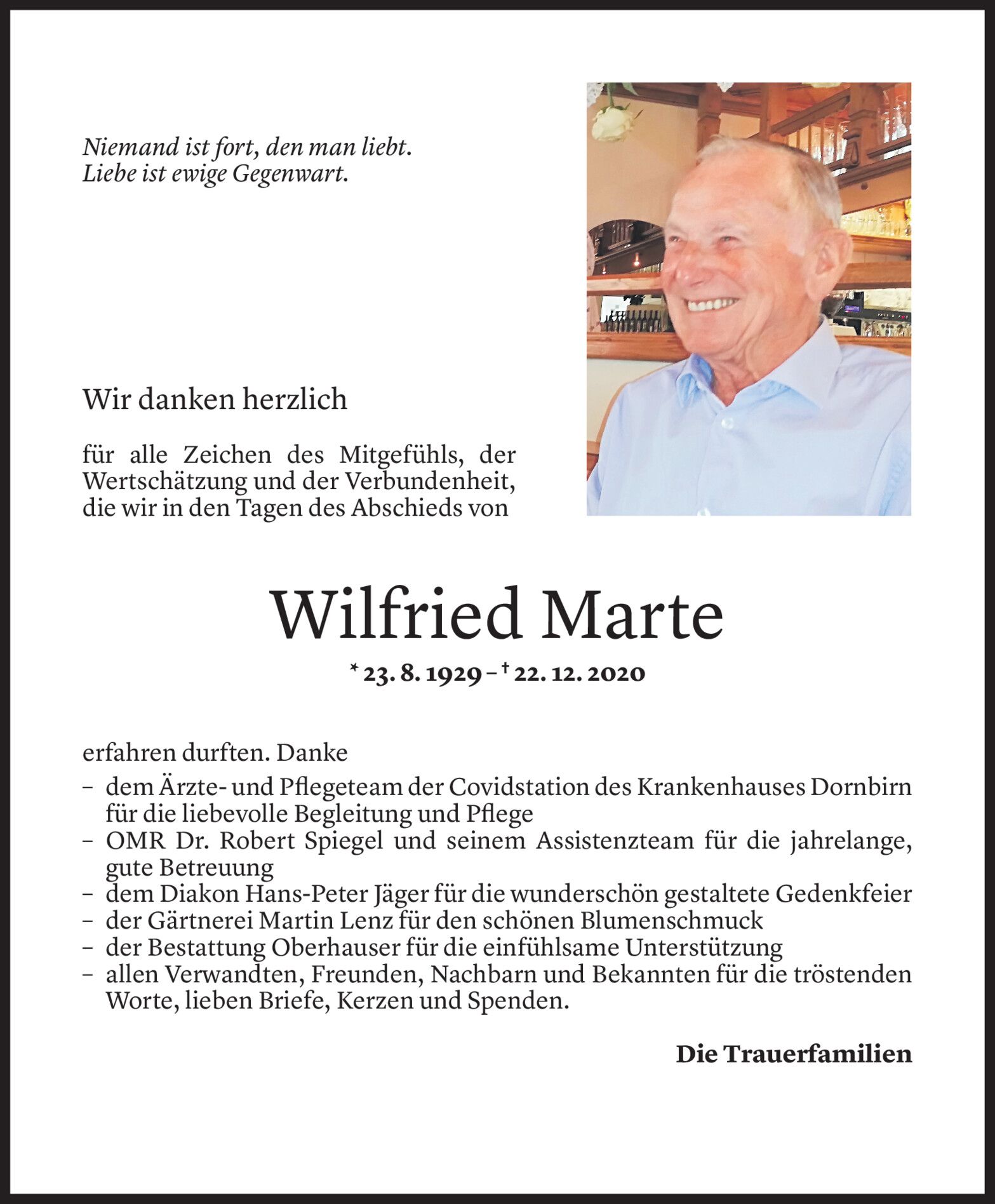 Niemand ist fort, den man liebt.
Liebe ist ewige Gegenwart.

Wir danken herzlich

für alle Zeichen des Mitgefühls, der Wertschätzung und der Verbundenheit, die wir in den Tagen des Abschieds von

Wilfried Marte

* 23. 8. 1929 – † 22. 12. 2020

erfahren durften. Danke
– dem Ärzte- und Pflegeteam der Covidstation des Krankenhauses Dornbirn für die liebevolle Begleitung und Pflege
– OMR Dr. Robert Spiegel und seinem Assistenzteam für die jahrelange, gute Betreuung
– dem Diakon Hans-Peter Jäger für die wunderschön gestaltete Gedenkfeier
– der Gärtnerei Martin Lenz für den schönen Blumenschmuck
– der Bestattung Oberhauser für die einfühlsame Unterstützung
– allen Verwandten, Freunden, Nachbarn und Bekannten für die tröstenden Worte, lieben Briefe, Kerzen und Spenden.

Die Trauerfamilien